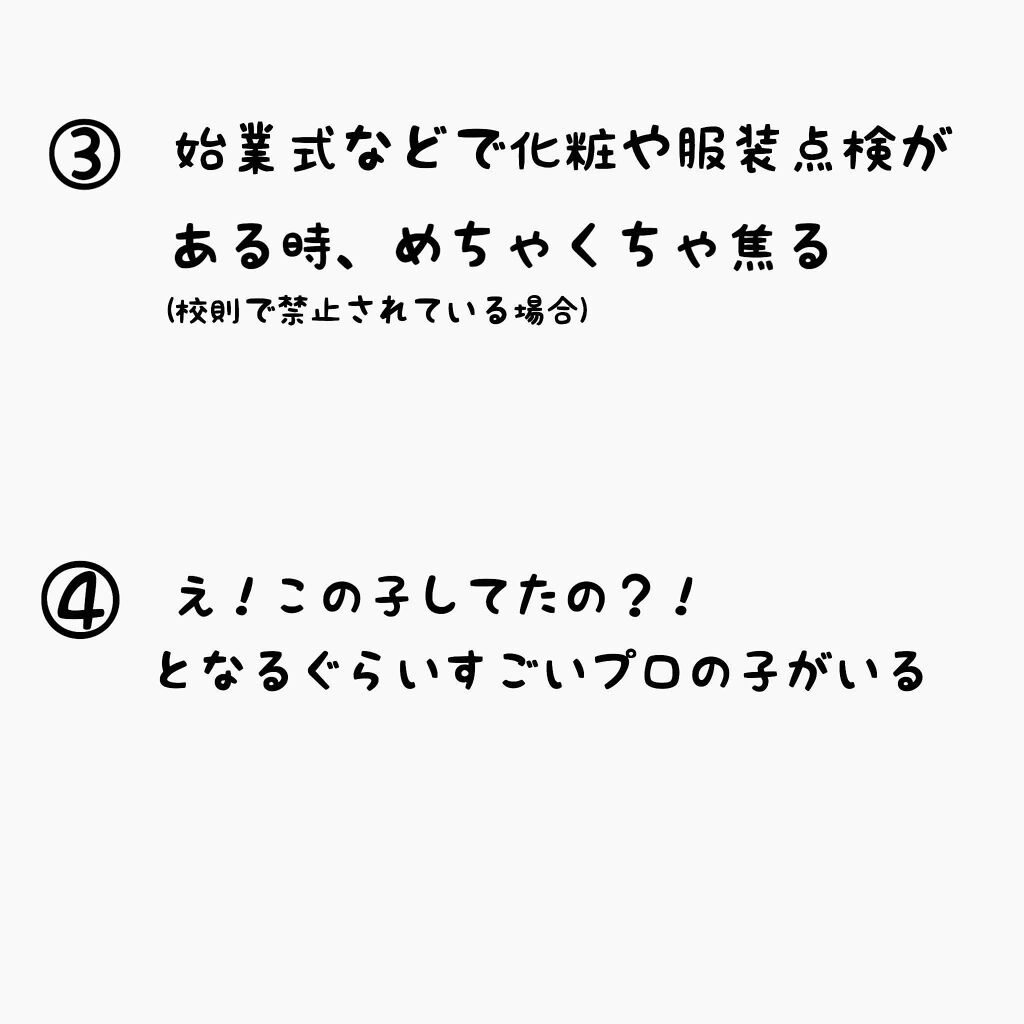 ③ 始業式などで化粧や服装点検がある時、めちゃくちゃ焦る
(校則で禁止されている場合)

④ え！この子してたの？！
となるぐらいすごいプロの子がいる